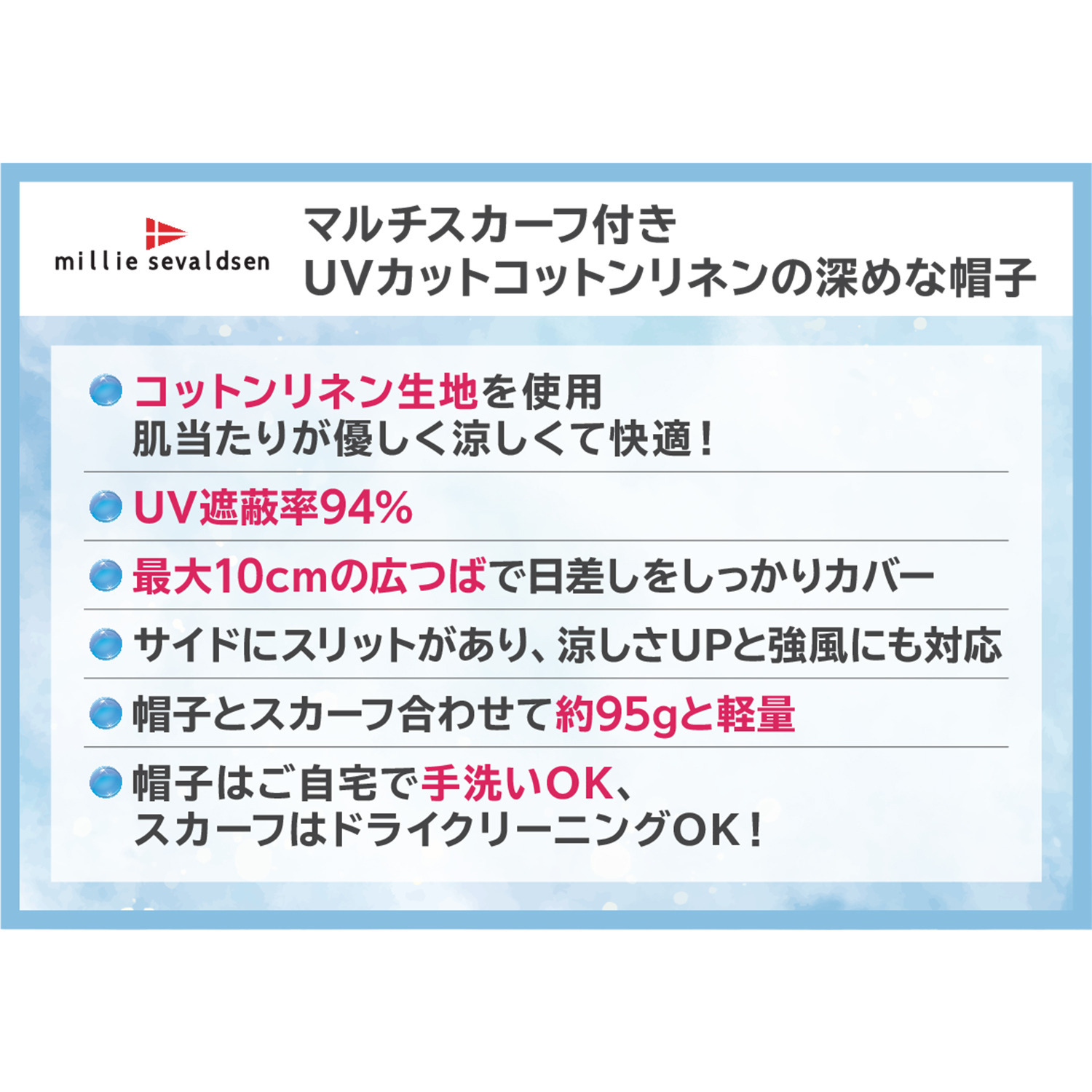 millie sevaldsen

マルチスカーフ付き
UVカットコットンリネンの深めな帽子

コットンリネン生地を使用
肌当たりが優しく涼しくて快適！

UV遮蔽率94%

最大10cmの広つばで日差しをしっかりカバー

サイドにスリットがあり、涼しさUPと強風にも対応

帽子とスカーフ合わせて約95gと軽量

帽子はご自宅で手洗いOK、
スカーフはドライクリーニングOK！